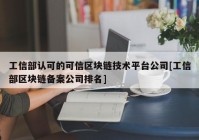 工信部认可的可信区块链技术平台公司[工信部区块链备案公司排名]